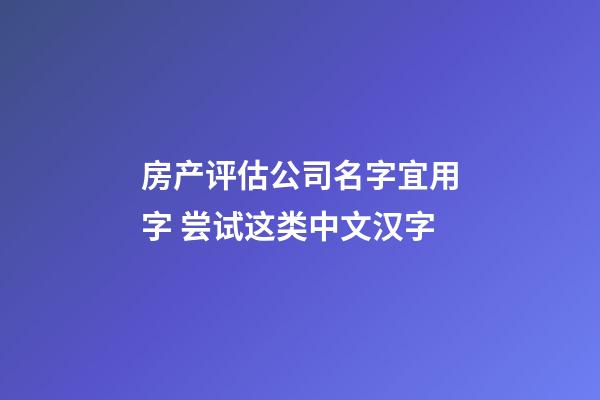 房产评估公司名字宜用字 尝试这类中文汉字